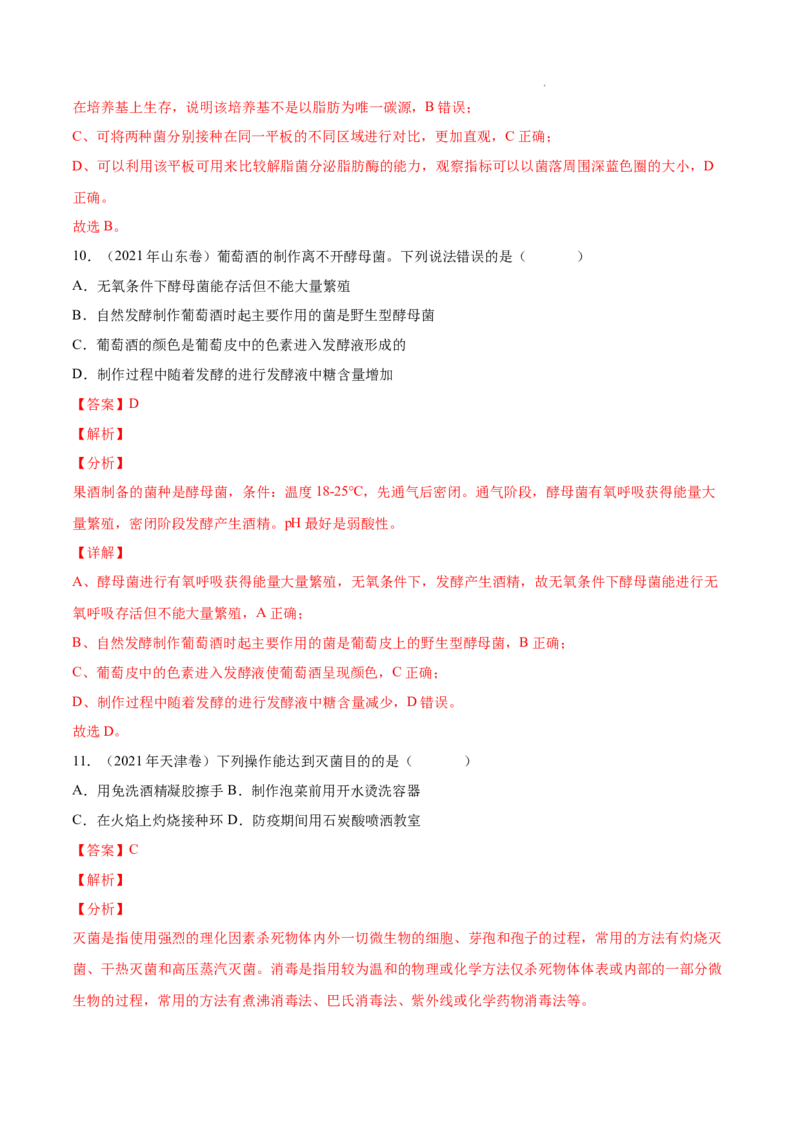 在培养基上生存，说明该培养基不是以脂肪为唯一碳源，B错误；

C、可将两种菌分别接种在同一平板的不同区域进行对比，更加直观，C正确；

D、可以利用该平板可用来比较解脂菌分泌脂肪酶的能力，观察指标可以以菌落周围深蓝色圈的大小，D正确。

故选B。

10.（2021年山东卷）葡萄酒的制作离不开酵母菌。下列说法错误的是（ ）

A．无氧条件下酵母菌能存活但不能大量繁殖

B．自然发酵制作葡萄酒时起主要作用的菌是野生型酵母菌

C．葡萄酒的颜色是葡萄皮中的色素进入发酵液形成的

D．制作过程中随着发酵的进行发酵液中糖含量增加

【答案】D

【解析】

【分析】

果酒制备的菌种是酵母菌，条件：温度18-25℃，先通气后密闭。通气阶段，酵母菌有氧呼吸获得能量大量繁殖，密闭阶段发酵产生酒精。pH最好是弱酸性。

【详解】

A、酵母菌进行有氧呼吸获得能量大量繁殖，无氧条件下，发酵产生酒精，故无氧条件下酵母菌能进行无氧呼吸存活但不能大量繁殖，A正确；

B、自然发酵制作葡萄酒时起主要作用的菌是葡萄皮上的野生型酵母菌，B正确；

C、葡萄皮中的色素进入发酵液使葡萄酒呈现颜色，C正确；

D、制作过程中随着发酵的进行发酵液中糖含量减少，D错误。

故选D。

11.（2021年天津卷）下列操作能达到灭菌目的的是（ ）

A．用免洗酒精凝胶擦手 B．制作泡菜前用开水烫洗容器

C．在火焰上灼烧接种环 D．防疫期间用石炭酸喷洒教室

【答案】C

【解析】

【分析】

灭菌是指使用强烈的理化因素杀死物体内外一切微生物的细胞、芽孢和孢子的过程，常用的方法有灼烧灭菌、干热灭菌和高压蒸汽灭菌。消毒是指用较为温和的物理或化学方法仅杀死物体体表或内部的一部分微生物的过程，常用的方法有煮沸消毒法、巴氏消毒法、紫外线或化学药物消毒法等。